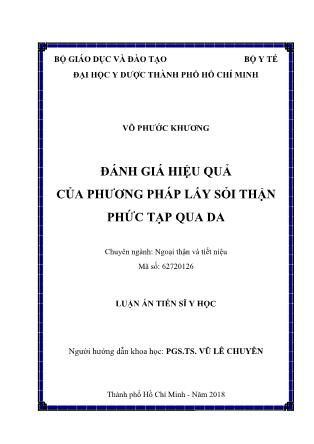 BỘ GIÁO DỤC VÀ ĐÀO TẠO BỘ Y TẾ
ĐẠI HỌC Y DƯỢC THÀNH PHỐ HỒ CHÍ MINH

VÕ PHƯỚC KHƯƠNG

ĐÁNH GIÁ HIỆU QUẢ
CỦA PHƯƠNG PHÁP LẤY SỎI THẬN
PHỨC TẠP QUA DA

Chuyên ngành: Ngoại thận và tiết niệu
Mã số: 62720126

LUẬN ÁN TIẾN SĨ Y HỌC

Người hướng dẫn khoa học: PGS.TS. VŨ LÊ CHUYÊN

Thành phố Hồ Chí Minh - Năm 2018